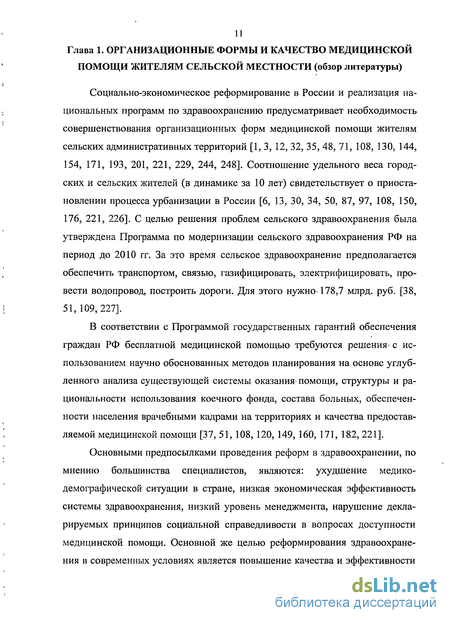 11

Глава 1. ОРГАНИЗАЦИОННЫЕ ФОРМЫ И КАЧЕСТВО МЕДИЦИНСКОЙ ПОМОЩИ ЖИТЕЛЯМ СЕЛЬСКОЙ МЕСТНОСТИ (обзор литературы)

Социально-экономическое реформирование в России и реализация национальных программ по здравоохранению предусматривает необходимость совершенствования организационных форм медицинской помощи жителям сельских административных территорий [1, 3, 12, 32, 35, 48, 71, 108, 130, 144, 154, 171, 193, 201, 221, 229, 244, 248]. Соотношение удельного веса городских и сельских жителей (в динамике за 10 лет) свидетельствует о приостановлении процесса урбанизации в России [6, 13, 30, 34, 50, 87, 97, 108, 150, 176, 221, 226]. С целью решения проблем сельского здравоохранения была утверждена Программа по модернизации сельского здравоохранения РФ на период до 2010 гг. За это время сельское здравоохранение предполагается обеспечить транспортом, связью, газифицировать, электрифицировать, провести водопровод, построить дороги. Для этого нужно 178,7 млрд. руб. [38, 51, 109, 227].

В соответствии с Программой государственных гарантий обеспечения граждан РФ бесплатной медицинской помощью требуются решения с использованием научно обоснованных методов планирования на основе углубленного анализа существующей системы оказания помощи, структуры и рациональности использования коечного фонда, состава больных, обеспеченности населения врачебными кадрами на территориях и качества предоставляемой медицинской помощи [37, 51, 108, 120, 149, 160, 171, 182, 221].

Основными предпосылками проведения реформ в здравоохранении, по мнению большинства специалистов, являются: ухудшение медико-демографической ситуации в стране, низкая экономическая эффективность системы здравоохранения, низкий уровень менеджмента, нарушение декларируемых принципов социальной справедливости в вопросах доступности медицинской помощи. Основной же целью реформирования здравоохранения в современных условиях является повышение качества и эффективности

dsLib.net
библиотека диссертаций